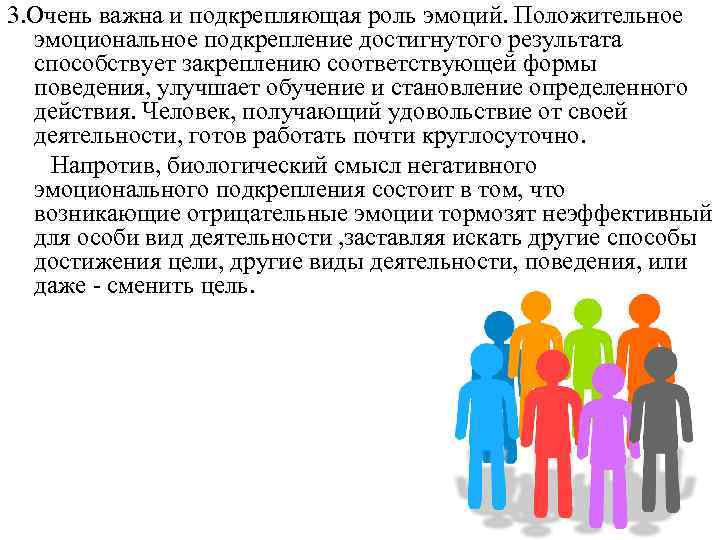 3.Очень важна и подкрепляющая роль эмоций. Положительное эмоциональное подкрепление достигнутого результата способствует закреплению соответствующей формы поведения, улучшает обучение и становление определенного действия. Человек, получающий удовольствие от своей деятельности, готов работать почти круглосуточно.

Напротив, биологический смысл негативного эмоционального подкрепления состоит в том, что возникающие отрицательные эмоции тормозят неэффективный для особи вид деятельности ,заставляя искать другие способы достижения цели, другие виды деятельности, поведения, или даже - сменить цель.